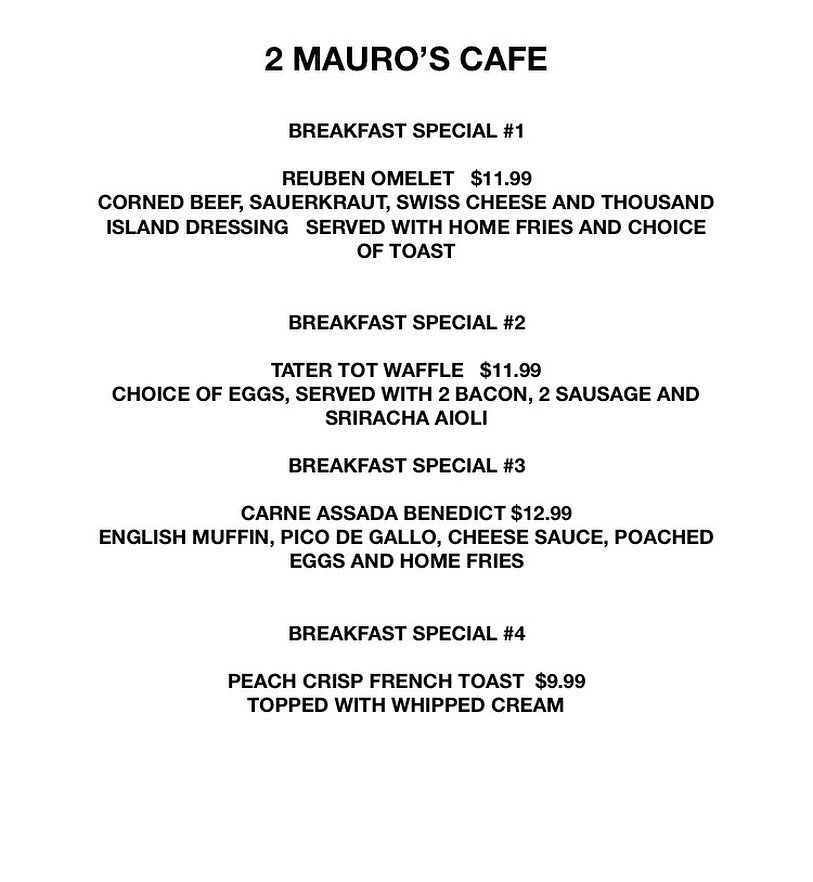 2 MAURO'S CAFE

BREAKFAST SPECIAL #1

REUBEN OMELET $11.99
CORNED BEEF, SAUERKRAUT, SWISS CHEESE AND THOUSAND ISLAND DRESSING SERVED WITH HOME FRIES AND CHOICE OF TOAST

BREAKFAST SPECIAL #2

TATER TOT WAFFLE $11.99
CHOICE OF EGGS, SERVED WITH 2 BACON, 2 SAUSAGE AND SRIRACHA AIOLI

BREAKFAST SPECIAL #3

CARNE ASSADA BENEDICT $12.99
ENGLISH MUFFIN, PICO DE GALLO, CHEESE SAUCE, POACHED EGGS AND HOME FRIES

BREAKFAST SPECIAL #4

PEACH CRISP FRENCH TOAST $9.99
TOPPED WITH WHIPPED CREAM